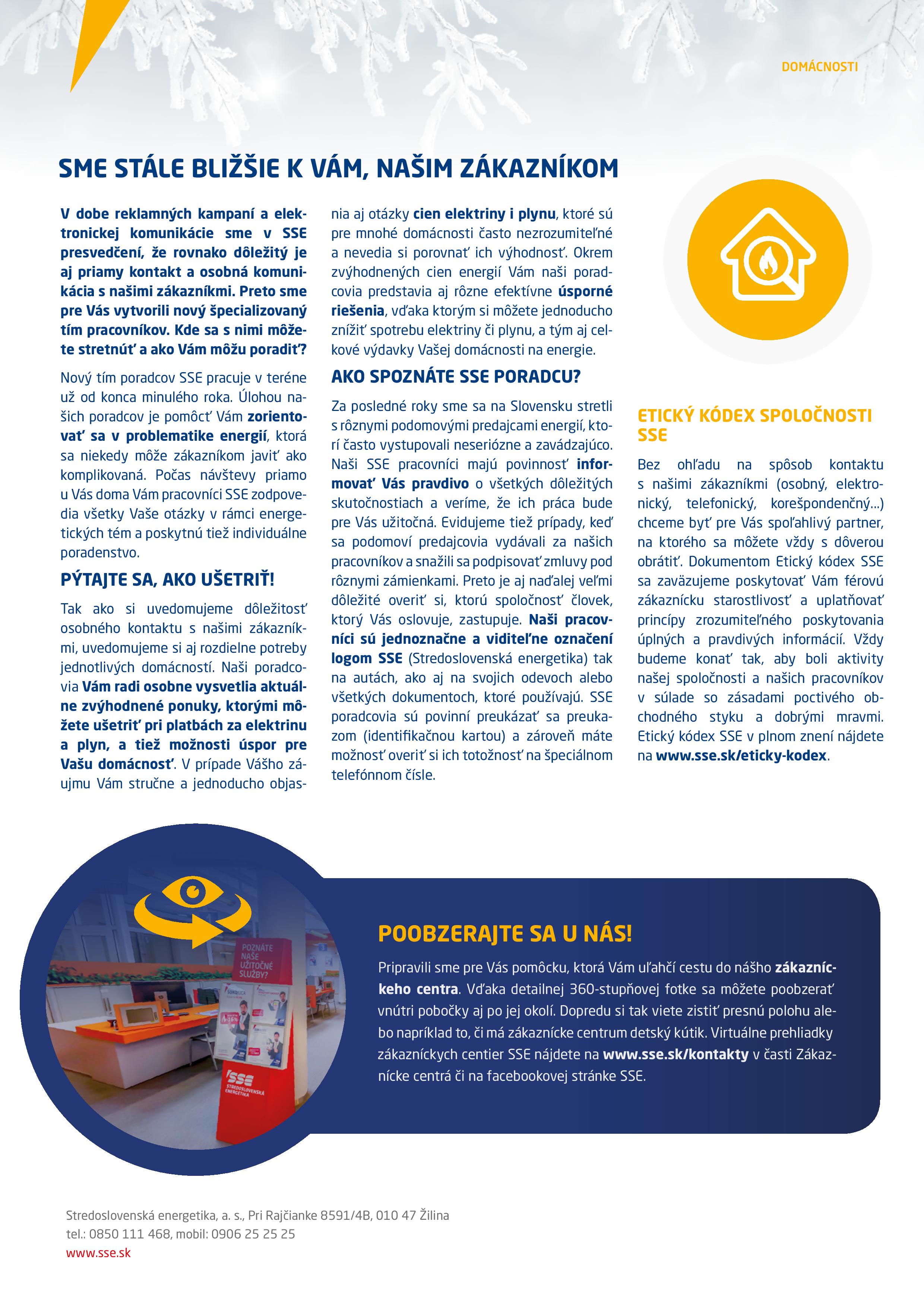 DOMÁCNOSTI

SME STÁLE BLIŽŠIE K VÁM, NAŠIM ZÁKAZNÍKOM

V dobe reklamných kampaní a elektronickej komunikácie sme v SSE presvedčení, že rovnako dôležitý je aj priamy kontakt a osobná komunikácia s našimi zákazníkmi. Preto sme pre Vás vytvorili nový špecializovaný tím pracovníkov. Kde sa s nimi môžete stretnúť a ako Vám môžu poradiť?

Nový tím poradcov SSE pracuje v teréne už od konca minulého roka. Úlohou našich poradcov je pomôcť Vám zorientovať sa v problematike energií, ktorá sa niekedy môže zákazníkom javiť ako komplikovaná. Počas návštevy priamo u Vás doma Vám pracovníci SSE zodpovedia všetky Vaše otázky v rámci energetických tém a poskytnú tiež individuálne poradenstvo.

PÝTAJTE SA, AKO UŠETRIŤ!

Tak ako si uvedomujeme dôležitosť osobného kontaktu s našimi zákazníkmi, uvedomujeme si aj rozdielne potreby jednotlivých domácností. Naši poradcovia Vám radi osobne vysvetlia aktuálne zvýhodnené ponuky, ktorými môžete ušetriť pri platbách za elektrinu a plyn, a tiež možnosti úspor pre Vašu domácnosť. V prípade Vášho záujmu Vám stručne a jednoducho objasnia aj otázky cien elektriny i plynu, ktoré sú pre mnohé domácnosti často nezrozumiteľné a nevedia si porovnať ich výhodnosť. Okrem zvýhodnených cien energií Vám naši poradcovia predstavia aj rôzne efektívne úsporné riešenia, vďaka ktorým si môžete jednoducho znížiť spotrebu elektriny či plynu, a tým aj celkové výdavky Vašej domácnosti na energie.

AKO SPOZNÁTE SSE PORADCU?

Za posledné roky sme sa na Slovensku stretli s rôznymi podomovými predajcami energií, ktorí často vystupovali neseriózne a zavádzajúco. Naši SSE pracovníci majú povinnosť informovať Vás pravdivo o všetkých dôležitých skutočnostiach a veríme, že ich práca bude pre Vás užitočná. Evidujeme tiež prípady, keď sa podomoví predajcovia vydávali za našich pracovníkov a snažili sa podpisovať zmluvy pod rôznymi zámienkami. Preto je aj naďalej veľmi dôležité overiť si, ktorú spoločnosť človek, ktorý Vás oslovuje, zastupuje. Naši pracovníci sú jednoznačne a viditeľne označení logom SSE (Stredoslovenská energetika) tak na autách, ako aj na svojich odevoch alebo všetkých dokumentoch, ktoré používajú. SSE poradcovia sú povinní preukázať sa preukazom (identifikačnou kartou) a zároveň máte možnosť overiť si ich totožnosť na špeciálnom telefónnom čísle.

ETICKÝ KÓDEX SPOLOČNOSTI SSE

Bez ohľadu na spôsob kontaktu s našimi zákazníkmi (osobný, elektronický, telefonický, korešpondenčný...) chceme byť pre Vás spoľahlivý partner, na ktorého sa môžete vždy s dôverou obrátiť. Dokumentom Etický kódex SSE sa zaväzujeme poskytovať Vám férovú zákaznícku starostlivosť a uplatňovať princípy zrozumiteľného poskytovania úplných a pravdivých informácií. Vždy budeme konať tak, aby boli aktivity našej spoločnosti a našich pracovníkov v súlade so zásadami poctivého obchodného styku a dobrými mravmi. Etický kódex SSE v plnom znení nájdete na www.sse.sk/eticky-kodex.

POZNÁTE NAŠE UŽITOČNÉ SLUŽBY?

SSE STREDOSLOVENSKÁ ENERGETIKA

POOBZERAJTE SA U NÁS!

Pripravili sme pre Vás pomôcku, ktorá Vám uľahčí cestu do nášho zákazníckeho centra. Vďaka detailnej 360-stupňovej fotke sa môžete poobzerať vnútri pobočky aj po jej okolí. Dopredu si tak viete zistiť presnú polohu alebo napríklad to, či má zákaznícke centrum detský kútik. Virtuálne prehliadky zákazníckych centier SSE nájdete na www.sse.sk/kontakty v časti Zákaznícke centrá či na facebookovej stránke SSE.

Stredoslovenská energetika, a. s., Pri Rajčianke 8591/4B, 010 47 Žilina
tel.: 0850 111 468, mobil: 0906 25 25 25
www.sse.sk